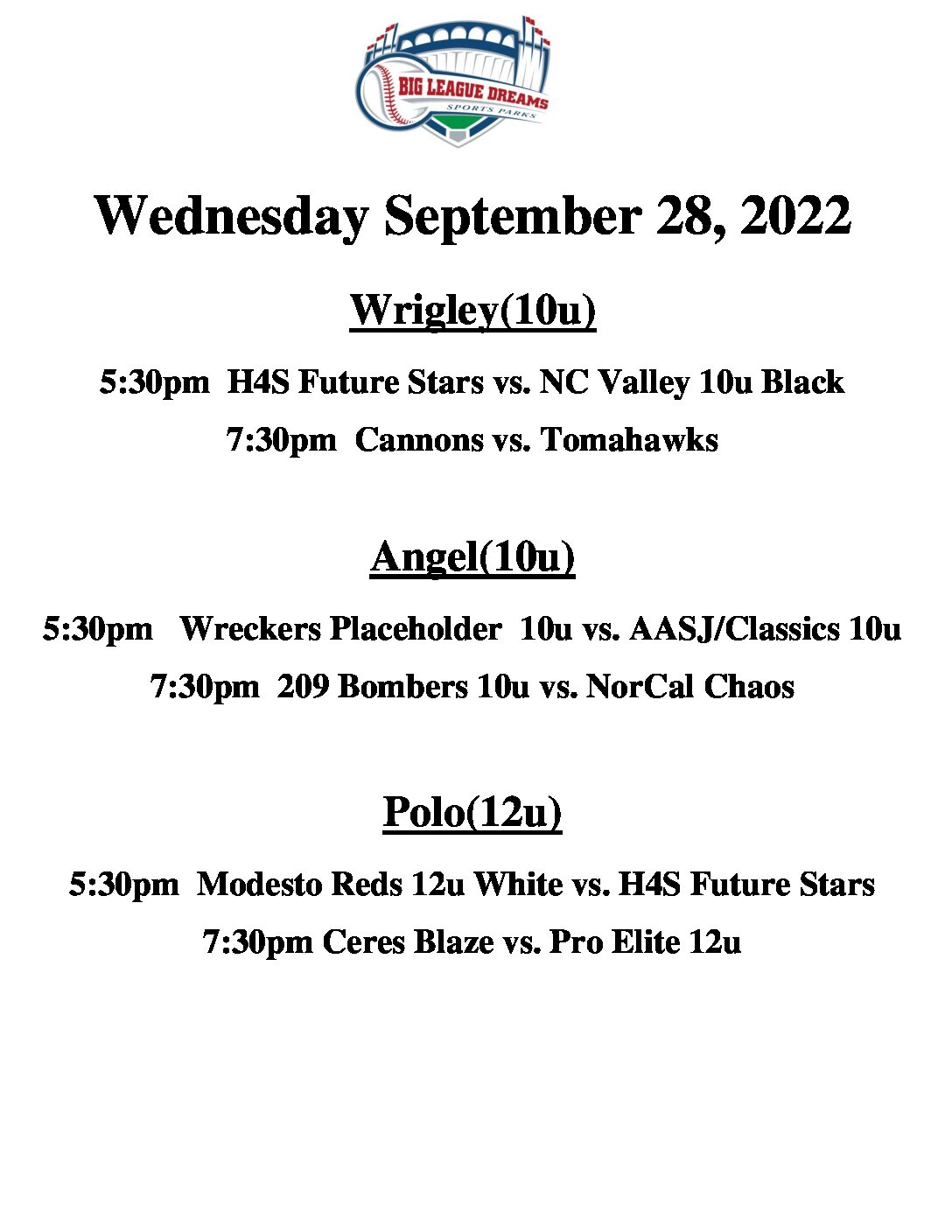 BIG LEAGUE DREAMS
SPORTS PARKS

Wednesday September 28, 2022

Wrigley(10u)

5:30pm H4S Future Stars vs. NC Valley 10u Black

7:30pm Cannons vs. Tomahawks

Angel(10u)

5:30pm Wreckers Placeholder 10u vs. AASJ/Classics 10u

7:30pm 209 Bombers 10u vs. NorCal Chaos

Polo(12u)

5:30pm Modesto Reds 12u White vs. H4S Future Stars

7:30pm Ceres Blaze vs. Pro Elite 12u